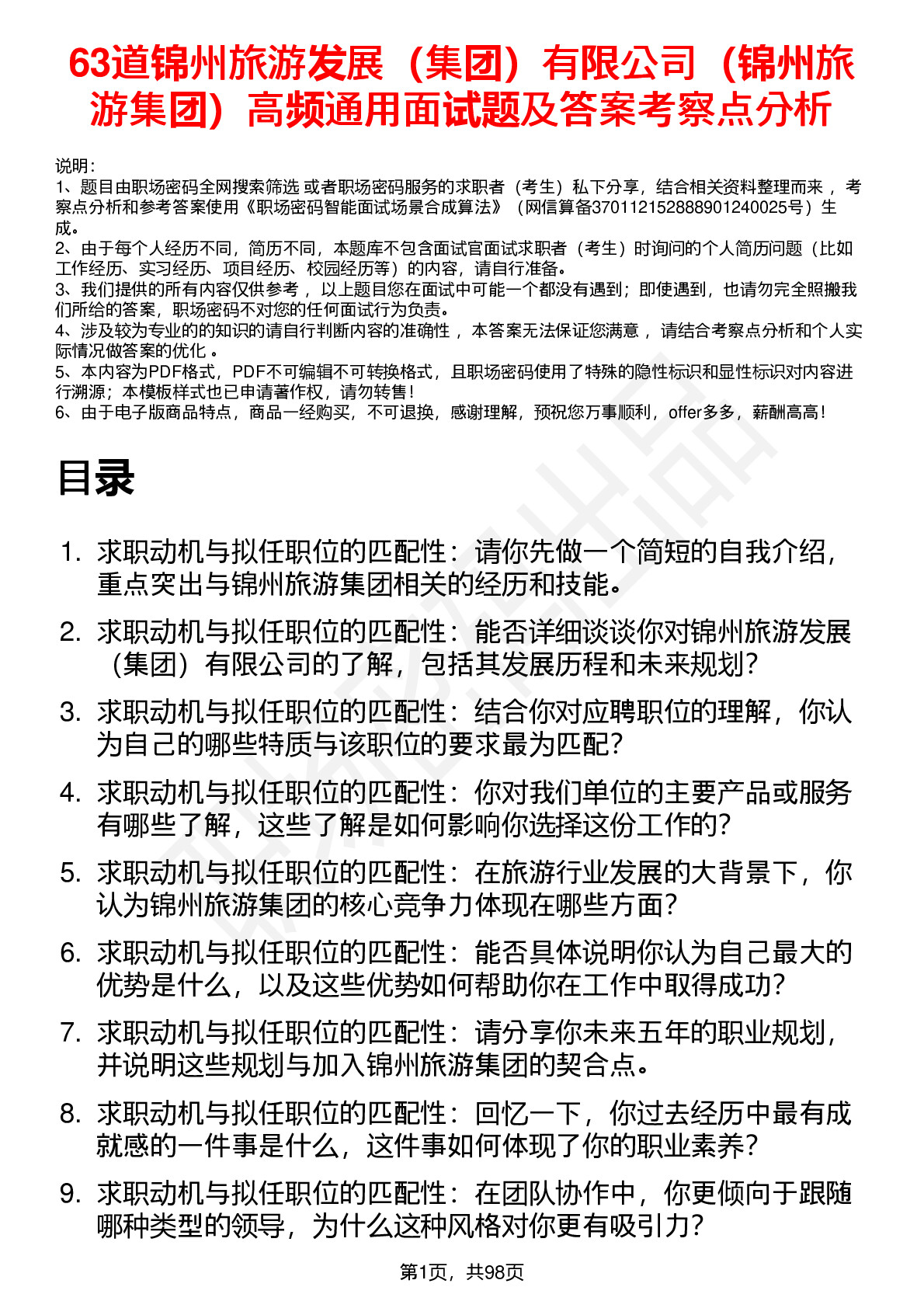 63道锦州旅游发展（集团）有限公司（锦州旅游集团）高频通用面试题及答案考察点分析

说明：
1、题目由职场密码全网搜索筛选 或者职场密码服务的求职者（考生）私下分享，结合相关资料整理而来 ，考察点分析和参考答案使用《职场密码智能面试场景合成算法》（网信算备370112152888901240025号）生成。
2、由于每个人经历不同，简历不同，本题库不包含面试官面试求职者（考生）时询问的个人简历问题（比如工作经历、实习经历、项目经历、校园经历等）的内容，请自行准备。
3、我们提供的所有内容仅供参考 ，以上题目您在面试中可能一个都没有遇到；即使遇到，也请勿完全照搬我们所给的答案，职场密码不对您的任何面试行为负责。
4、涉及较为专业的的知识的请自行判断内容的准确性 ，本答案无法保证您满意 ，请结合考察点分析和个人实际情况做答案的优化 。
5、本内容为PDF格式，PDF不可编辑不可转换格式，且职场密码使用了特殊的隐性标识和显性标识对内容进行溯源；本模板样式也已申请著作权，请勿转售！
6、由于电子版商品特点，商品一经购买，不可退换，感谢理解，预祝您万事顺利，offer多多，薪酬高高！

目录

1. 求职动机与拟任职位的匹配性：请你先做一个简短的自我介绍，重点突出与锦州旅游集团相关的经历和技能。
2. 求职动机与拟任职位的匹配性：能否详细谈谈你对锦州旅游发展（集团）有限公司的了解，包括其发展历程和未来规划？
3. 求职动机与拟任职位的匹配性：结合你对应聘职位的理解，你认为自己的哪些特质与该职位的要求最为匹配？
4. 求职动机与拟任职位的匹配性：你对我们单位的主要产品或服务有哪些了解，这些了解是如何影响你选择这份工作的？
5. 求职动机与拟任职位的匹配性：在旅游行业发展的大背景下，你认为锦州旅游集团的核心竞争力体现在哪些方面？
6. 求职动机与拟任职位的匹配性：能否具体说明你认为自己最大的优势是什么，以及这些优势如何帮助你在工作中取得成功？
7. 求职动机与拟任职位的匹配性：请分享你未来五年的职业规划，并说明这些规划与加入锦州旅游集团的契合点。
8. 求职动机与拟任职位的匹配性：回忆一下，你过去经历中最有成就感的一件事是什么，这件事如何体现了你的职业素养？
9. 求职动机与拟任职位的匹配性：在团队协作中，你更倾向于跟随哪种类型的领导，为什么这种风格对你更有吸引力？

第1页，共98页